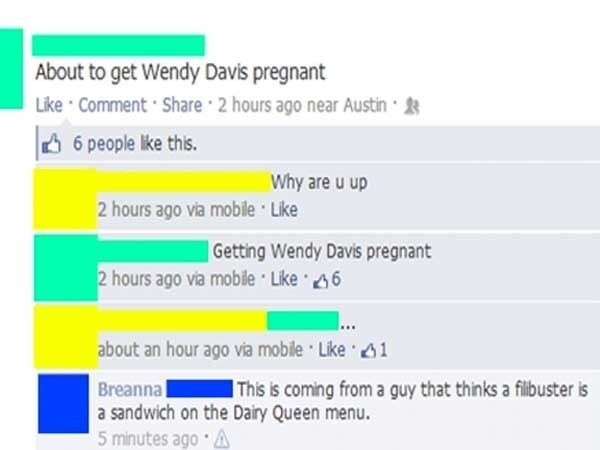 About to get Wendy Davis pregnant

Like · Comment · Share · 2 hours ago near Austin ·

6 people like this.

Why are u up
2 hours ago via mobile · Like

Getting Wendy Davis pregnant
2 hours ago via mobile · Like · 6

...
about an hour ago via mobile · Like · 1

Breanna This is coming from a guy that thinks a filibuster is a sandwich on the Dairy Queen menu.
5 minutes ago ·